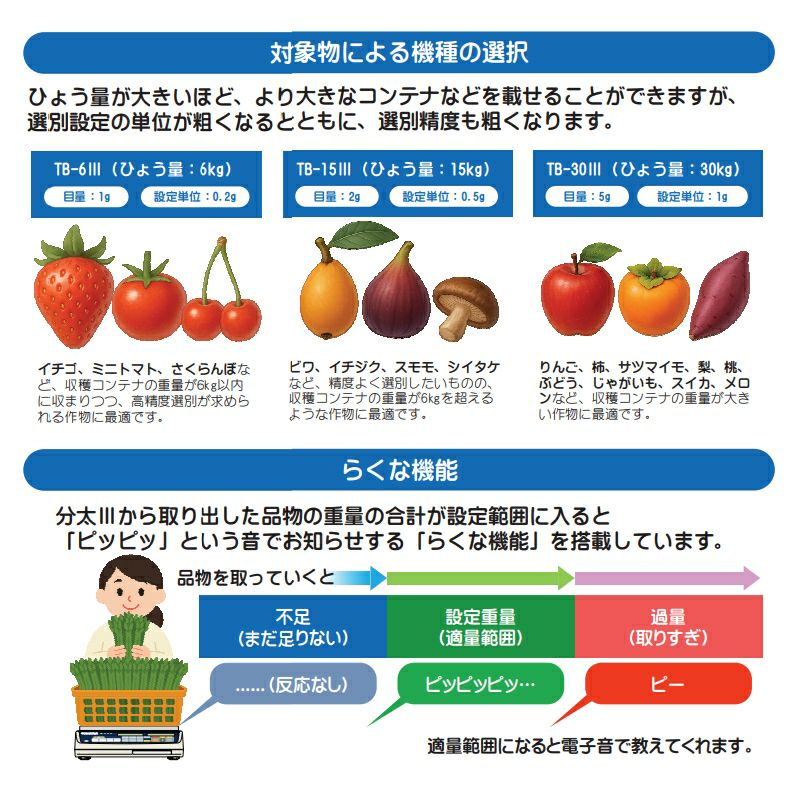 対象物による機種の選択

ひょう量が大きいほど、より大きなコンテナなどを載せることができますが、選別設定の単位が粗くなるとともに、選別精度も粗くなります。

TB-6III（ひょう量：6kg）
目量：1g 設定単位：0.2g

イチゴ、ミニトマト、さくらんぼなど、収穫コンテナの重量が6kg以内に収まりつつ、高精度選別が求められる作物に最適です。

TB-15III（ひょう量：15kg）
目量：2g 設定単位：0.5g

ビワ、イチジク、スモモ、シイタケなど、精度よく選別したいものの、収穫コンテナの重量が6kgを超えるような作物に最適です。

TB-30III（ひょう量：30kg）
目量：5g 設定単位：1g

りんご、柿、サツマイモ、梨、桃、ぶどう、じゃがいも、スイカ、メロンなど、収穫コンテナの重量が大きい作物に最適です。

らくな機能

分太IIIから取り出した品物の重量の合計が設定範囲に入ると「ピッピッ」という音でお知らせする「らくな機能」を搭載しています。

品物を取っていくと

不足
(まだ足りない)

設定重量
(適量範囲)

過量
(取りすぎ)

......(反応なし)

ピッピッピッ…

ピー

適量範囲になると電子音で教えてくれます。